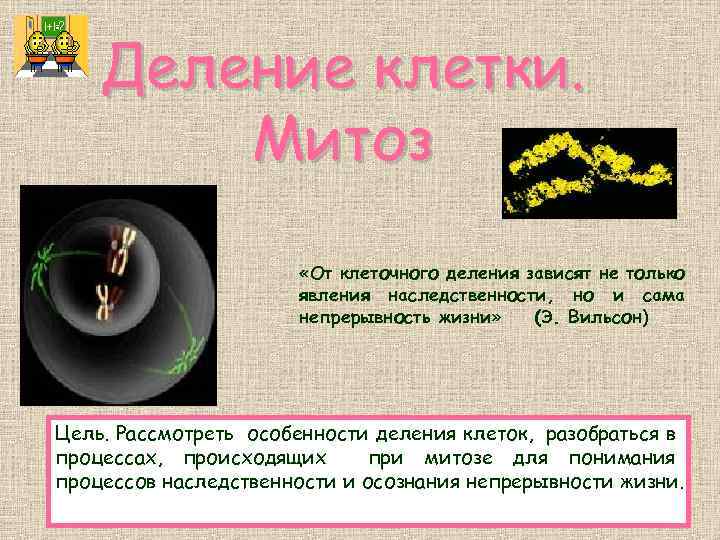 1+1=?

Деление клетки. Митоз

«От клеточного деления зависят не только явления наследственности, но и сама непрерывность жизни» (Э. Вильсон)

Цель. Рассмотреть особенности деления клеток, разобраться в процессах, происходящих при митозе для понимания процессов наследственности и осознания непрерывности жизни.